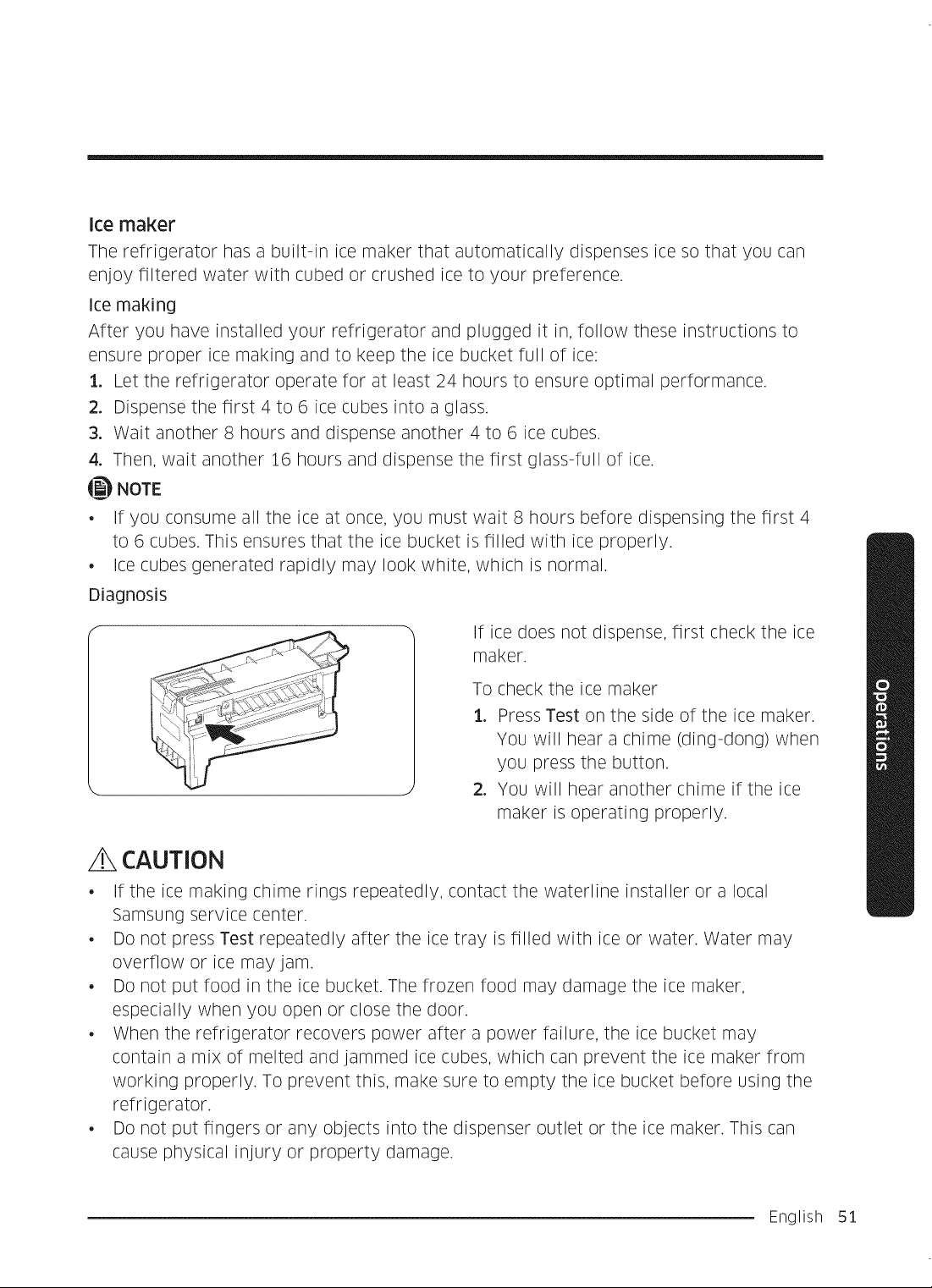 Ice maker

The refrigerator has a built-in ice maker that automatically dispenses ice so that you can enjoy filtered water with cubed or crushed ice to your preference.

Ice making

After you have installed your refrigerator and plugged it in, follow these instructions to ensure proper ice making and to keep the ice bucket full of ice:

1. Let the refrigerator operate for at least 24 hours to ensure optimal performance.
2. Dispense the first 4 to 6 ice cubes into a glass.
3. Wait another 8 hours and dispense another 4 to 6 ice cubes.
4. Then, wait another 16 hours and dispense the first glass-full of ice.

NOTE

• If you consume all the ice at once, you must wait 8 hours before dispensing the first 4 to 6 cubes. This ensures that the ice bucket is filled with ice properly.
• Ice cubes generated rapidly may look white, which is normal.

Diagnosis

If ice does not dispense, first check the ice maker.

To check the ice maker

1. Press Test on the side of the ice maker. You will hear a chime (ding-dong) when you press the button.
2. You will hear another chime if the ice maker is operating properly.

CAUTION

• If the ice making chime rings repeatedly, contact the waterline installer or a local Samsung service center.
• Do not press Test repeatedly after the ice tray is filled with ice or water. Water may overflow or ice may jam.
• Do not put food in the ice bucket. The frozen food may damage the ice maker, especially when you open or close the door.
• When the refrigerator recovers power after a power failure, the ice bucket may contain a mix of melted and jammed ice cubes, which can prevent the ice maker from working properly. To prevent this, make sure to empty the ice bucket before using the refrigerator.
• Do not put fingers or any objects into the dispenser outlet or the ice maker. This can cause physical injury or property damage.

Operations

English 51